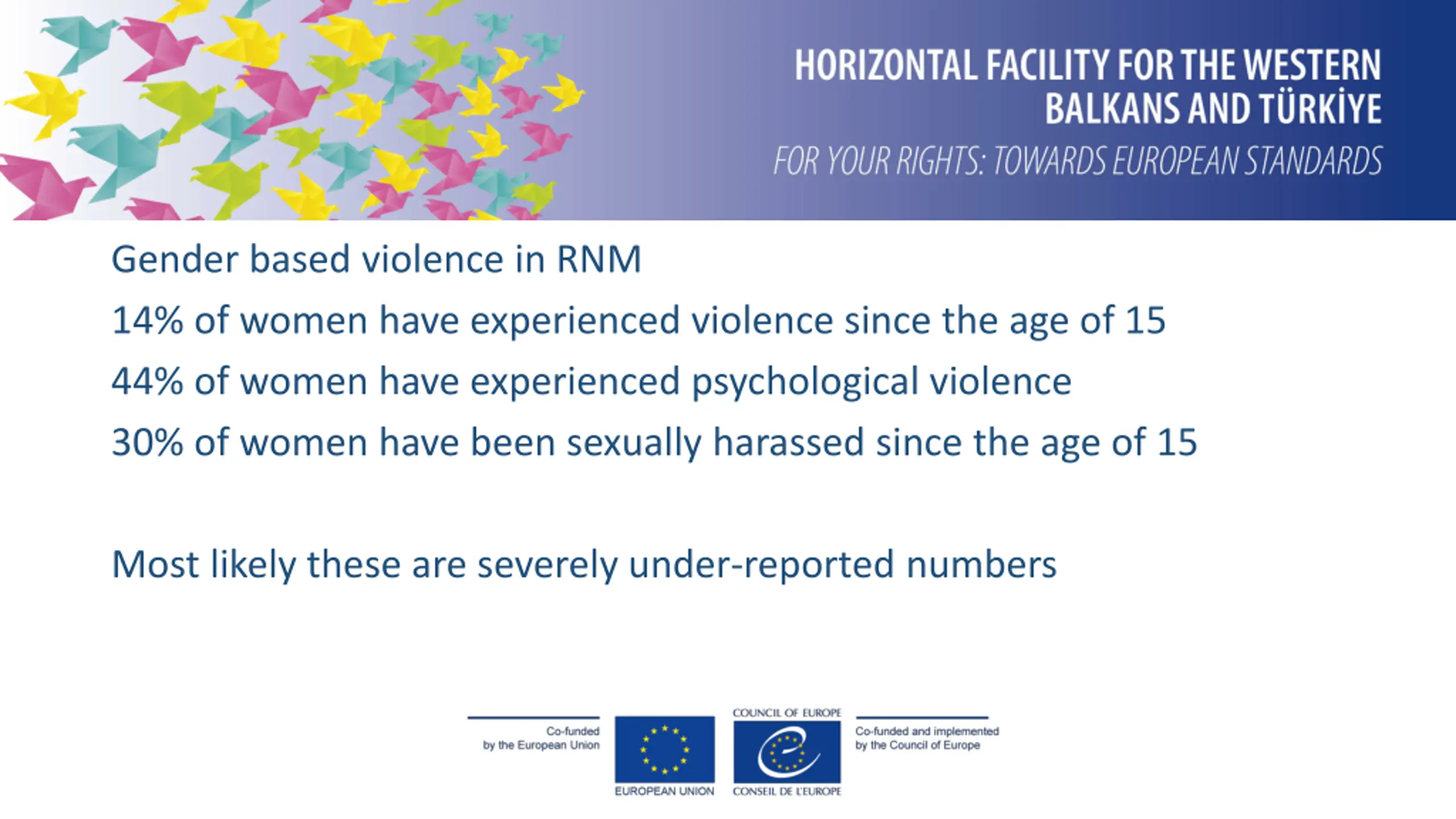 HORIZONTAL FACILITY FOR THE WESTERN BALKANS AND TÜRKİYE

FOR YOUR RIGHTS: TOWARDS EUROPEAN STANDARDS

Gender based violence in RNM

14% of women have experienced violence since the age of 15

44% of women have experienced psychological violence

30% of women have been sexually harassed since the age of 15

Most likely these are severely under-reported numbers

Co-funded by the European Union

EUROPEAN UNION

COUNCIL OF EUROPE

CONSEIL DE L'EUROPE

Co-funded and implemented by the Council of Europe